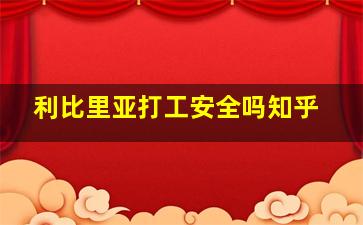 利比里亚打工安全吗知乎